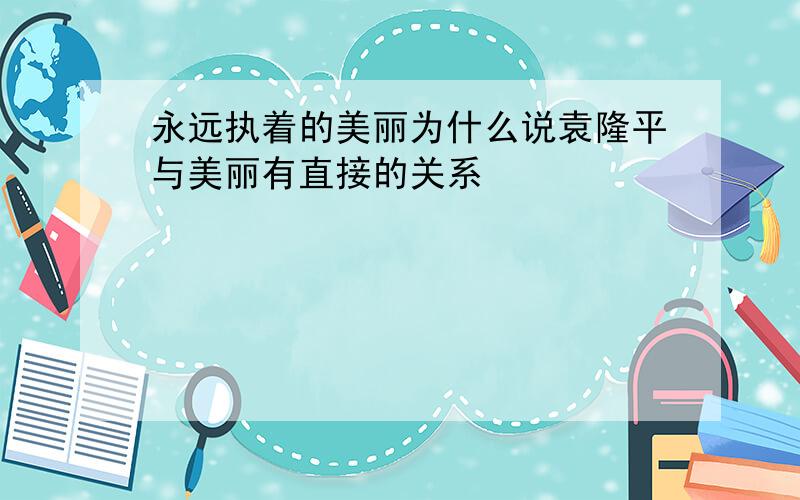 永远执着的美丽为什么说袁隆平与美丽有直接的关系